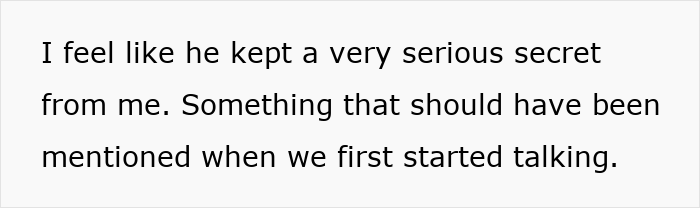 I feel like he kept a very serious secret from me. Something that should have been mentioned when we first started talking.